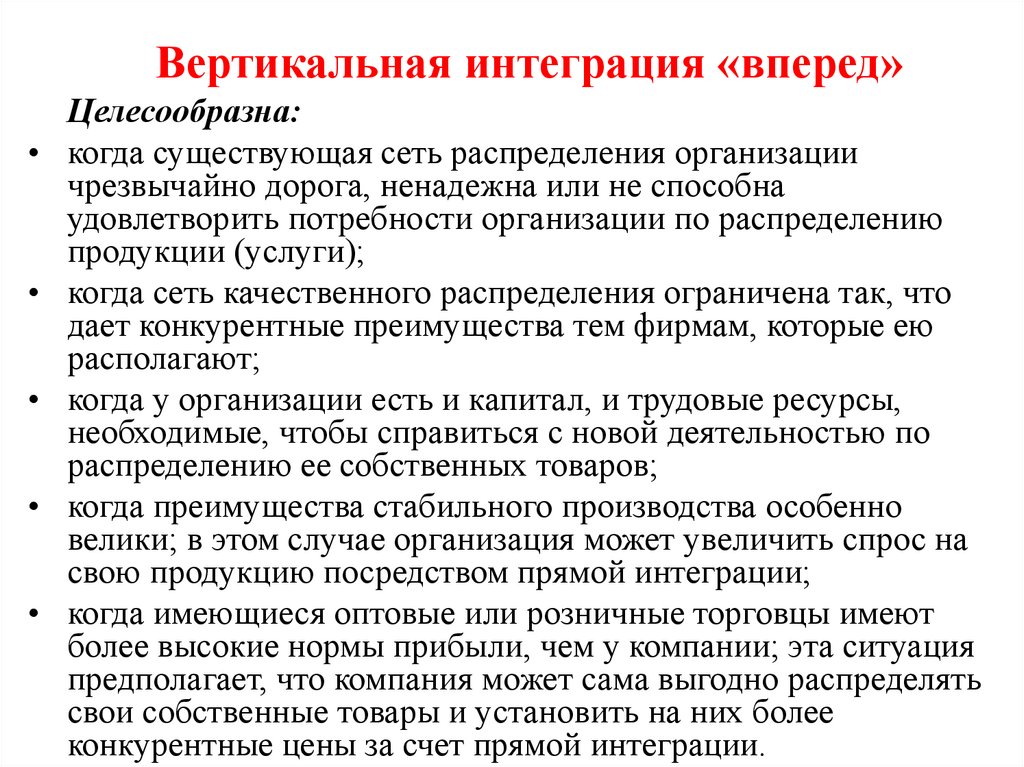 Вертикальная интеграция «вперед»

Целесообразна:

• когда существующая сеть распределения организации чрезвычайно дорога, ненадежна или не способна удовлетворить потребности организации по распределению продукции (услуги);
• когда сеть качественного распределения ограничена так, что дает конкурентные преимущества тем фирмам, которые ею располагают;
• когда у организации есть и капитал, и трудовые ресурсы, необходимые, чтобы справиться с новой деятельностью по распределению ее собственных товаров;
• когда преимущества стабильного производства особенно велики; в этом случае организация может увеличить спрос на свою продукцию посредством прямой интеграции;
• когда имеющиеся оптовые или розничные торговцы имеют более высокие нормы прибыли, чем у компании; эта ситуация предполагает, что компания может сама выгодно распределять свои собственные товары и установить на них более конкурентные цены за счет прямой интеграции.